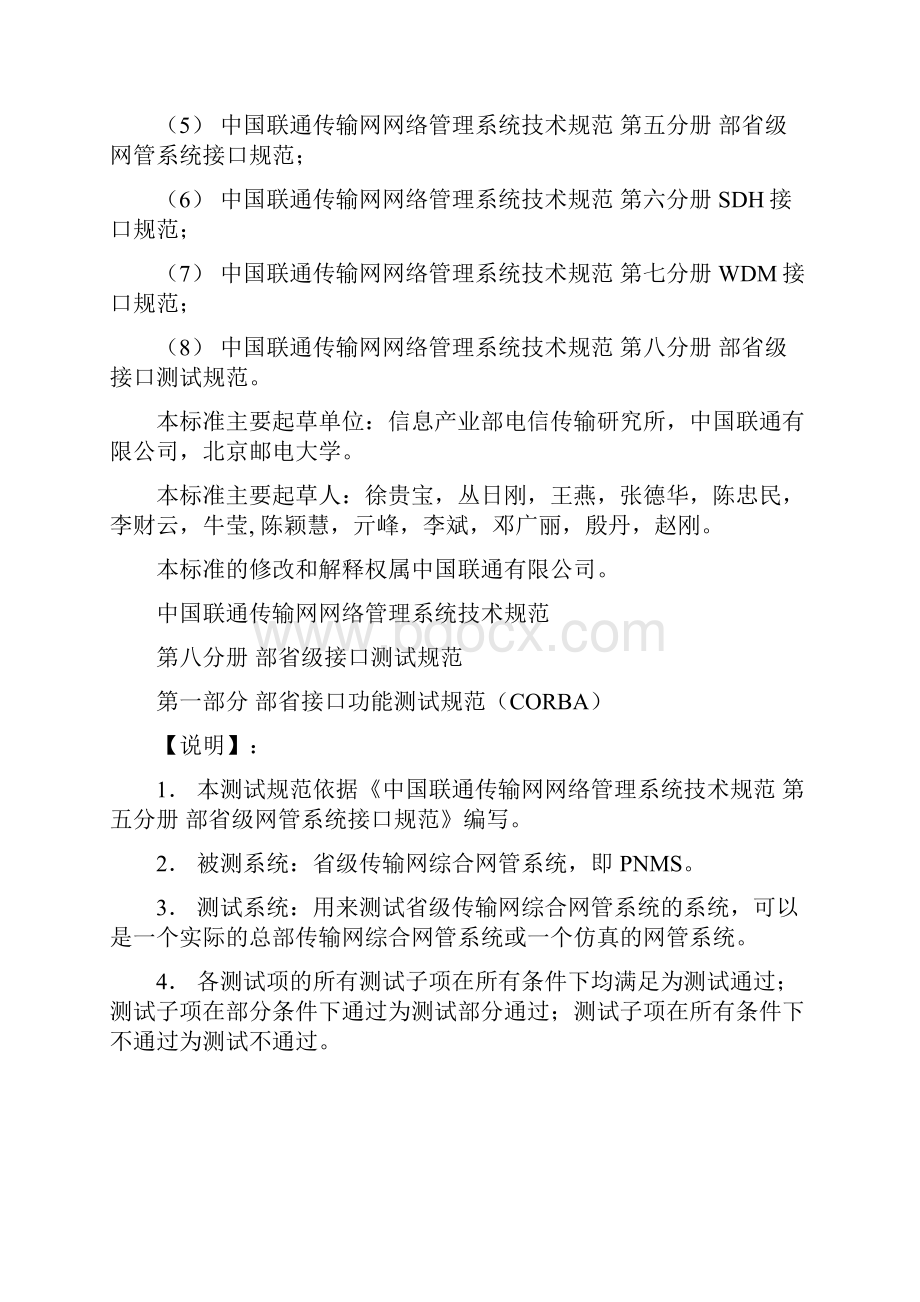 （5） 中国联通传输网网络管理系统技术规范 第五分册 部省级网管系统接口规范；

（6） 中国联通传输网网络管理系统技术规范 第六分册 SDH 接口规范；

（7） 中国联通传输网网络管理系统技术规范 第七分册 WDM 接口规范；

（8） 中国联通传输网网络管理系统技术规范 第八分册 部省级接口测试规范。

本标准主要起草单位：信息产业部电信传输研究所，中国联通有限公司，北京邮电大学。

本标准主要起草人：徐贵宝，丛日刚，王燕，张德华，陈忠民，李财云，牛莹, 陈颖慧，亓峰，李斌，邓广丽，殷丹，赵刚。

本标准的修改和解释权属中国联通有限公司。

中国联通传输网网络管理系统技术规范

第八分册 部省级接口测试规范

第一部分 部省接口功能测试规范（CORBA）

【说明】：

1． 本测试规范依据《中国联通传输网网络管理系统技术规范 第五分册 部省级网管系统接口规范》编写。

2． 被测系统：省级传输网综合网管系统，即 PNMS。

3． 测试系统：用来测试省级传输网综合网管系统的系统，可以是一个实际的总部传输网综合网管系统或一个仿真的网管系统。

4． 各测试项的所有测试子项在所有条件下均满足为测试通过；测试子项在部分条件下通过为测试部分通过；测试子项在所有条件下不通过为测试不通过。

www.bdocx.com